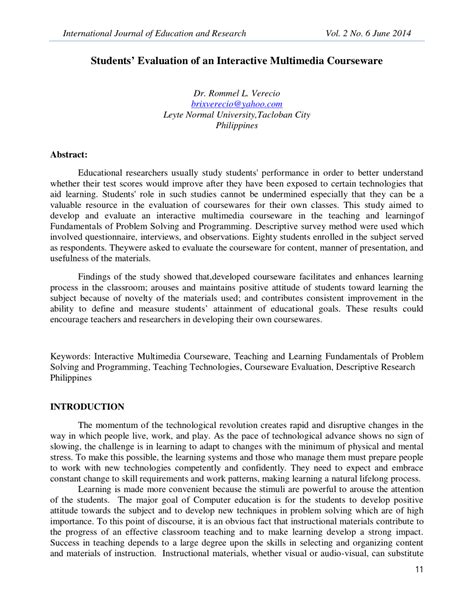 International Journal of Education and Research Vol. 2 No. 6 June 2014

Students' Evaluation of an Interactive Multimedia Courseware

Dr. Rommel L. Verecio
brixverecio@yahoo.com
Leyte Normal University,Tacloban City
Philippines

Abstract:

Educational researchers usually study students' performance in order to better understand whether their test scores would improve after they have been exposed to certain technologies that aid learning. Students' role in such studies cannot be undermined especially that they can be a valuable resource in the evaluation of coursewares for their own classes. This study aimed to develop and evaluate an interactive multimedia courseware in the teaching and learningof Fundamentals of Problem Solving and Programming. Descriptive survey method were used which involved questionnaire, interviews, and observations. Eighty students enrolled in the subject served as respondents. Theywere asked to evaluate the courseware for content, manner of presentation, and usefulness of the materials.

Findings of the study showed that,developed courseware facilitates and enhances learning process in the classroom; arouses and maintains positive attitude of students toward learning the subject because of novelty of the materials used; and contributes consistent improvement in the ability to define and measure students' attainment of educational goals. These results could encourage teachers and researchers in developing their own coursewares.

Keywords: Interactive Multimedia Courseware, Teaching and Learning Fundamentals of Problem Solving and Programming, Teaching Technologies, Courseware Evaluation, Descriptive Research Philippines

INTRODUCTION

The momentum of the technological revolution creates rapid and disruptive changes in the way in which people live, work, and play. As the pace of technological advance shows no sign of slowing, the challenge is in learning to adapt to changes with the minimum of physical and mental stress. To make this possible, the learning systems and those who manage them must prepare people to work with new technologies competently and confidently. They need to expect and embrace constant change to skill requirements and work patterns, making learning a natural lifelong process.

Learning is made more convenient because the stimuli are powerful to arouse the attention of the students. The major goal of Computer education is for the students to develop positive attitude towards the subject and to develop new techniques in problem solving which are of high importance. To this point of discourse, it is an obvious fact that instructional materials contribute to the progress of an effective classroom teaching and to make learning develop a strong impact. Success in teaching depends to a large degree upon the skills in selecting and organizing content and materials of instruction. Instructional materials, whether visual or audio-visual, can substitute

11